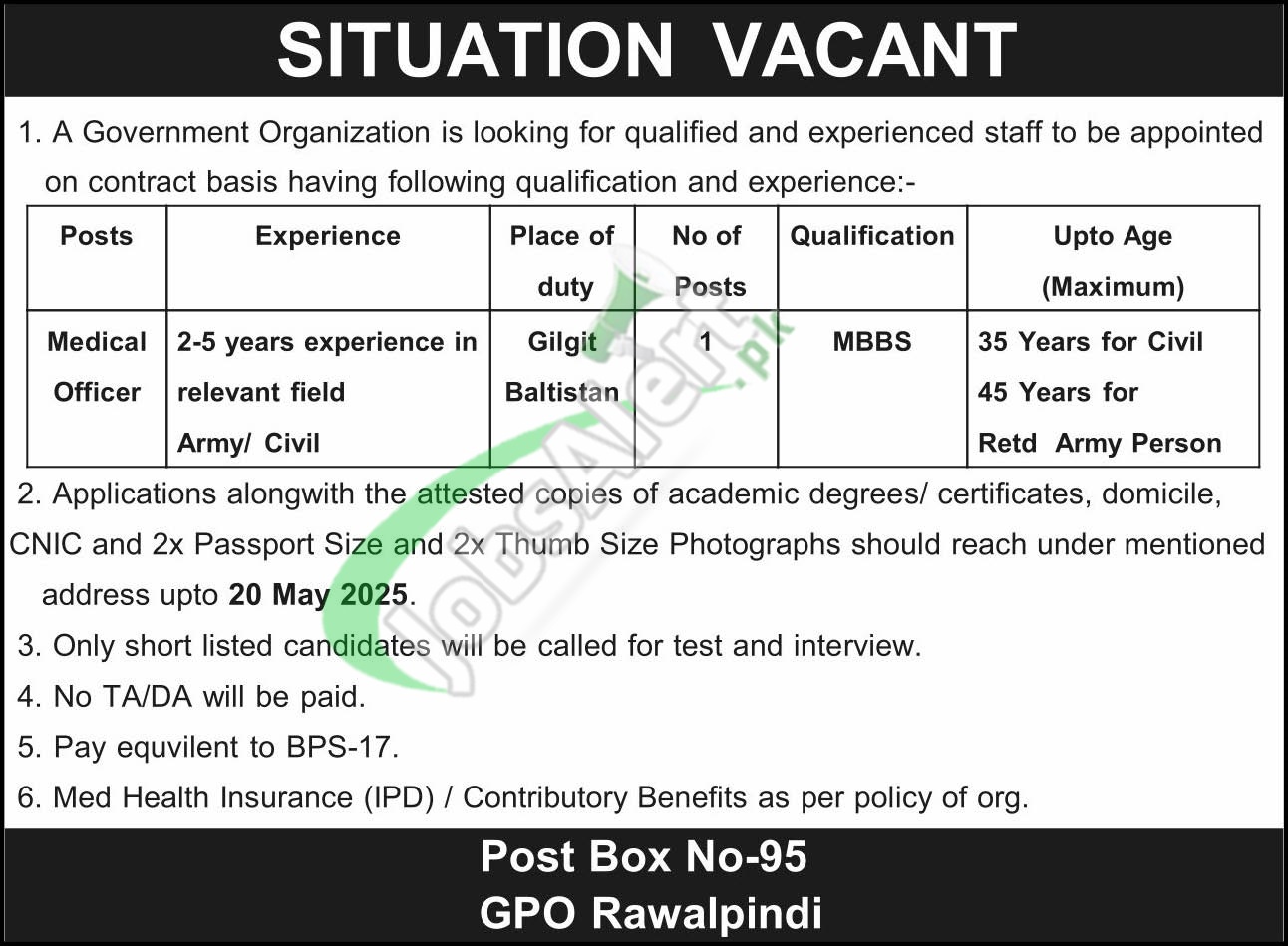 SITUATION VACANT

1. A Government Organization is looking for qualified and experienced staff to be appointed on contract basis having following qualification and experience:-

| Posts | Experience | Place of duty | No of Posts | Qualification | Upto Age (Maximum) |
|---|---|---|---|---|---|
| Medical Officer | 2-5 years experience in relevant field Army/ Civil | Gilgit Baltistan | 1 | MBBS | 35 Years for Civil 45 Years for Retd Army Person |

2. Applications alongwith the attested copies of academic degrees/ certificates, domicile, CNIC and 2x Passport Size and 2x Thumb Size Photographs should reach under mentioned address upto 20 May 2025.

3. Only short listed candidates will be called for test and interview.

4. No TA/DA will be paid.

5. Pay equvilent to BPS-17.

6. Med Health Insurance (IPD) / Contributory Benefits as per policy of org.

Post Box No-95
GPO Rawalpindi

JobsAlert.pk